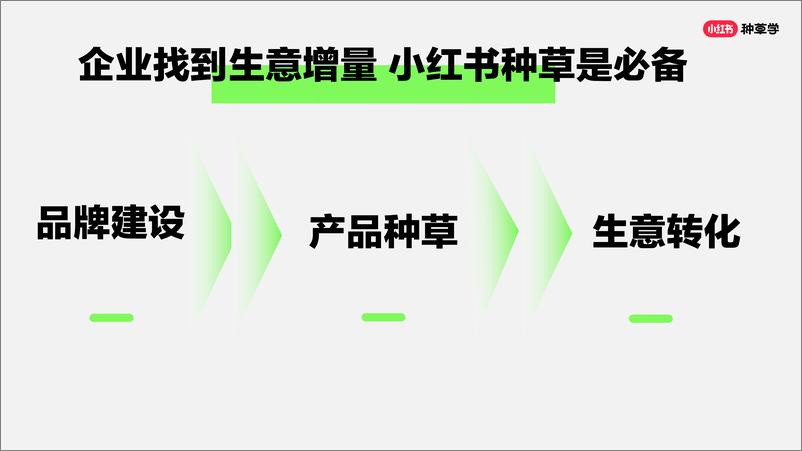 小红书 种草学

企业找到生意增量 小红书种草是必备

品牌建设

产品种草

生意转化